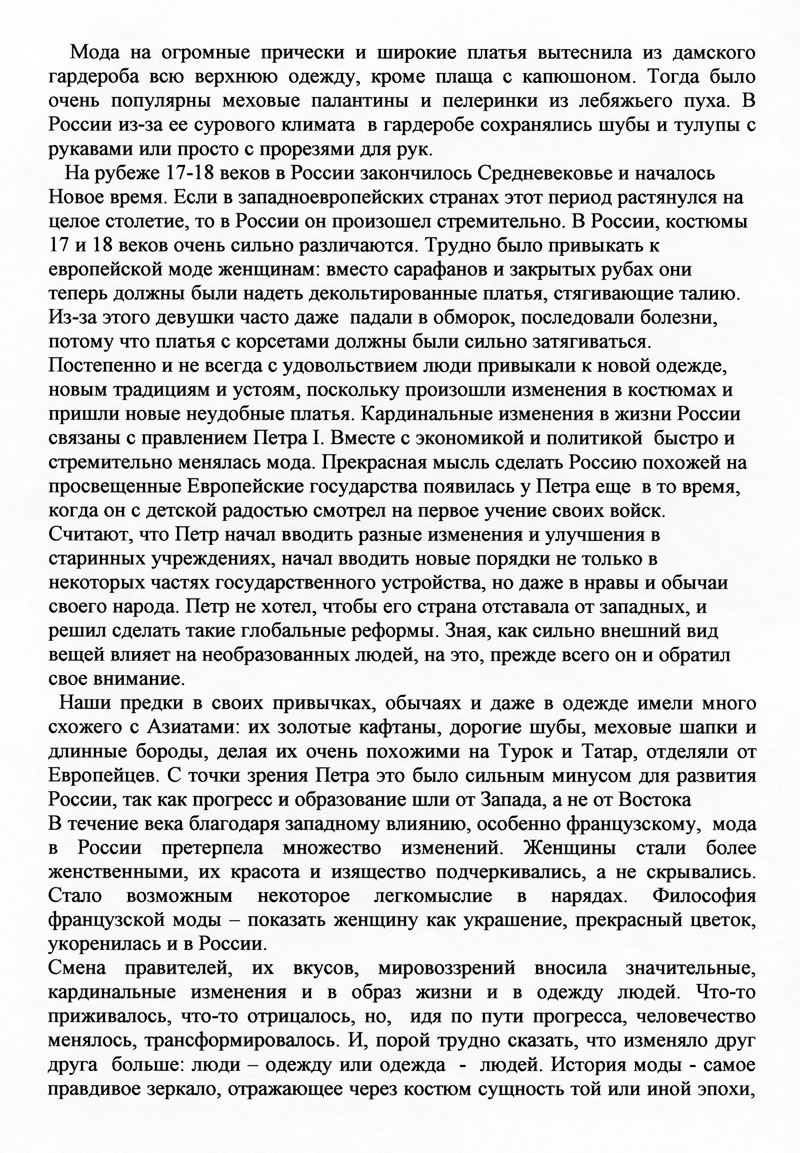 Мода на огромные прически и широкие платья вытеснила из дамского гардероба всю верхнюю одежду, кроме плаща с капюшоном. Тогда было очень популярны меховые палантины и пелеринки из лебяжьего пуха. В России из-за ее сурового климата в гардеробе сохранялись шубы и тулупы с рукавами или просто с прорезями для рук.

На рубеже 17-18 веков в России закончилось Средневековье и началось Новое время. Если в западноевропейских странах этот период растянулся на целое столетие, то в России он произошел стремительно. В России, костюмы 17 и 18 веков очень сильно различаются. Трудно было привыкать к европейской моде женщинам: вместо сарафанов и закрытых рубах они теперь должны были надеть декольтированные платья, стягивающие талию. Из-за этого девушки часто даже падали в обморок, последовали болезни, потому что платья с корсетами должны были сильно затягиваться. Постепенно и не всегда с удовольствием люди привыкали к новой одежде, новым традициям и устоям, поскольку произошли изменения в костюмах и пришли новые неудобные платья. Кардинальные изменения в жизни России связаны с правлением Петра I. Вместе с экономикой и политикой быстро и стремительно менялась мода. Прекрасная мысль сделать Россию похожей на просвещенные Европейские государства появилась у Петра еще в то время, когда он с детской радостью смотрел на первое учение своих войск. Считают, что Петр начал вводить разные изменения и улучшения в старинных учреждениях, начал вводить новые порядки не только в некоторых частях государственного устройства, но даже в нравы и обычаи своего народа. Петр не хотел, чтобы его страна отставала от западных, и решил сделать такие глобальные реформы. Зная, как сильно внешний вид вещей влияет на необразованных людей, на это, прежде всего он и обратил свое внимание.

Наши предки в своих привычках, обычаях и даже в одежде имели много схожего с Азиатами: их золотые кафтаны, дорогие шубы, меховые шапки и длинные бороды, делая их очень похожими на Турок и Татар, отделяли от Европейцев. С точки зрения Петра это было сильным минусом для развития России, так как прогресс и образование шли от Запада, а не от Востока

В течение века благодаря западному влиянию, особенно французскому, мода в России претерпела множество изменений. Женщины стали более женственными, их красота и изящество подчеркивались, а не скрывались. Стало возможным некоторое легкомыслие в нарядах. Философия французской моды – показать женщину как украшение, прекрасный цветок, укоренилась и в России.

Смена правителей, их вкусов, мировоззрений вносила значительные, кардинальные изменения и в образ жизни и в одежду людей. Что-то приживалось, что-то отрицалось, но, идя по пути прогресса, человечество менялось, трансформировалось. И, порой трудно сказать, что изменяло друг друга больше: люди – одежду или одежда - людей. История моды - самое правдивое зеркало, отражающее через костюм сущность той или иной эпохи,